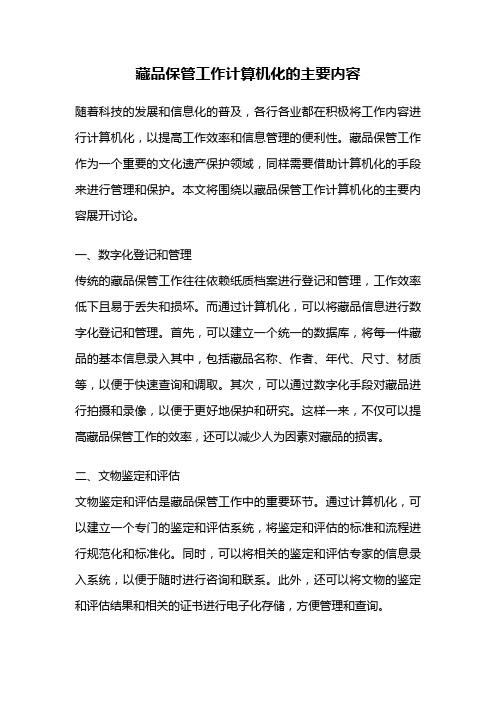 藏品保管工作计算机化的主要内容

随着科技的发展和信息化的普及，各行各业都在积极将工作内容进行计算机化，以提高工作效率和信息管理的便利性。藏品保管工作作为一个重要的文化遗产保护领域，同样需要借助计算机化的手段来进行管理和保护。本文将围绕以藏品保管工作计算机化的主要内容展开讨论。

一、数字化登记和管理

传统的藏品保管工作往往依赖纸质档案进行登记和管理，工作效率低下且易于丢失和损坏。而通过计算机化，可以将藏品信息进行数字化登记和管理。首先，可以建立一个统一的数据库，将每一件藏品的基本信息录入其中，包括藏品名称、作者、年代、尺寸、材质等，以便于快速查询和调取。其次，可以通过数字化手段对藏品进行拍摄和录像，以便于更好地保护和研究。这样一来，不仅可以提高藏品保管工作的效率，还可以减少人为因素对藏品的损害。

二、文物鉴定和评估

文物鉴定和评估是藏品保管工作中的重要环节。通过计算机化，可以建立一个专门的鉴定和评估系统，将鉴定和评估的标准和流程进行规范化和标准化。同时，可以将相关的鉴定和评估专家的信息录入系统，以便于随时进行咨询和联系。此外，还可以将文物的鉴定和评估结果和相关的证书进行电子化存储，方便管理和查询。